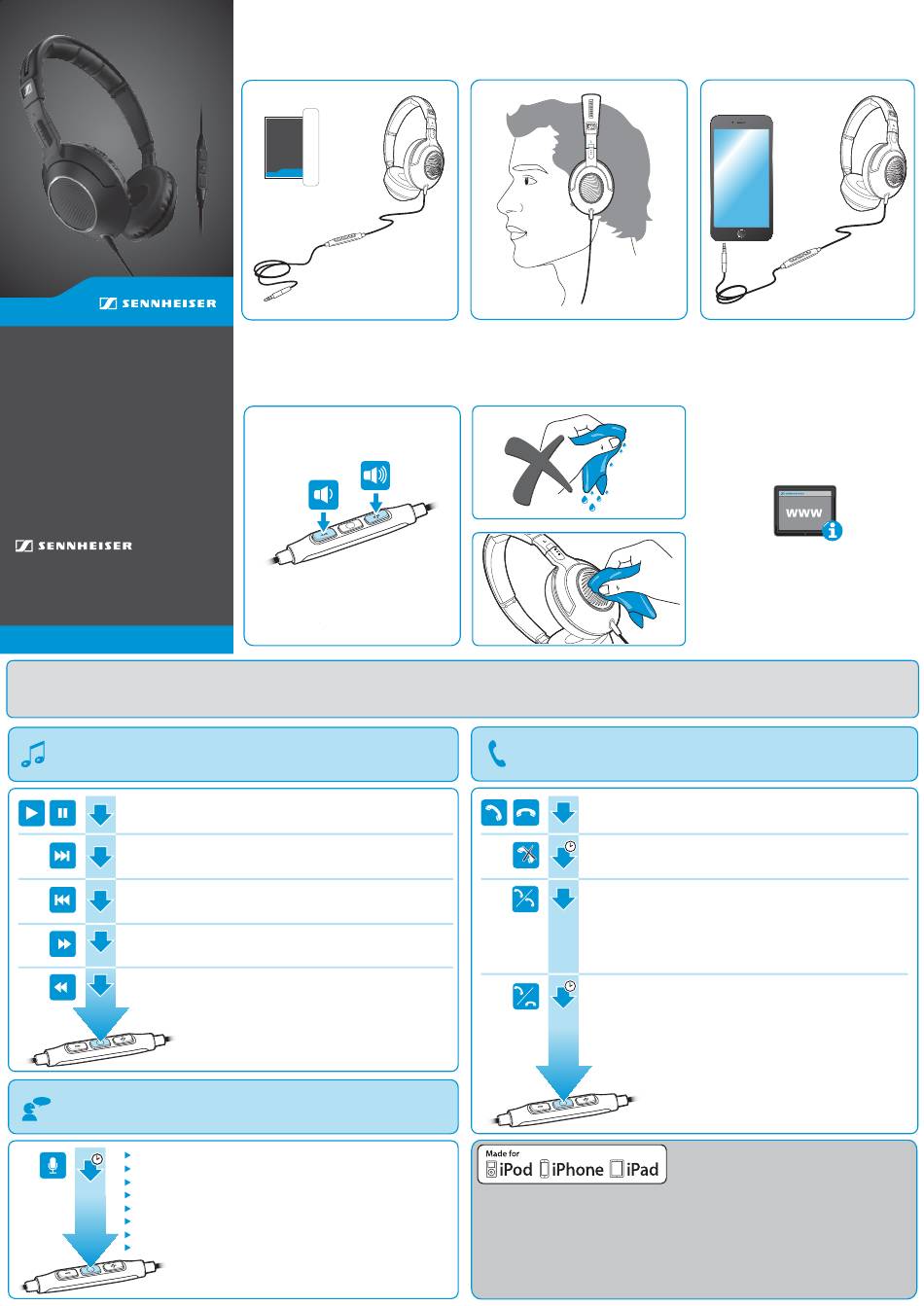 SENNHEISER

SENNHEISER

WWW

Made for iPod iPhone iPad